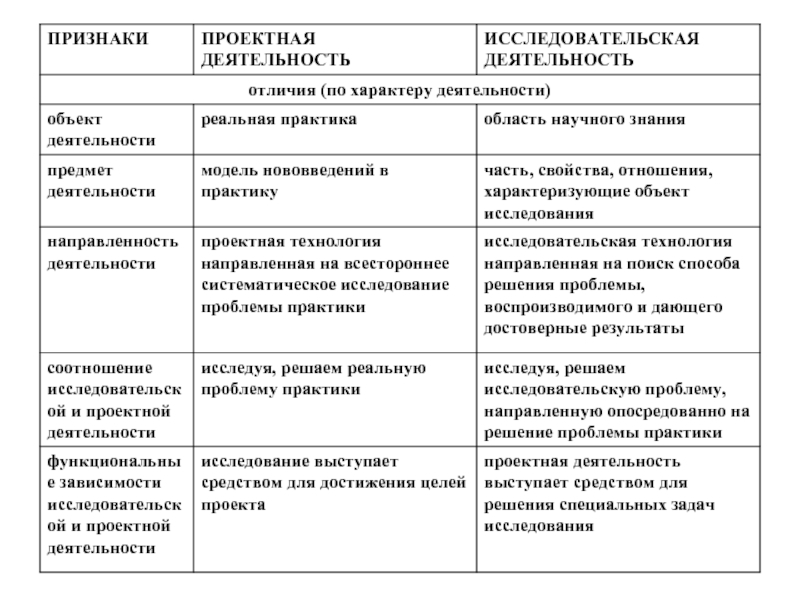 | ПРИЗНАКИ | ПРОЕКТНАЯ ДЕЯТЕЛЬНОСТЬ | ИССЛЕДОВАТЕЛЬСКАЯ ДЕЯТЕЛЬНОСТЬ |
|---|---|---|
| отличия (по характеру деятельности) | | |
| объект деятельности | реальная практика | область научного знания |
| предмет деятельности | модель нововведений в практику | часть, свойства, отношения, характеризующие объект исследования |
| направленность деятельности | проектная технология направленная на всестороннее систематическое исследование проблемы практики | исследовательская технология направленная на поиск способа решения проблемы, воспроизводимого и дающего достоверные результаты |
| соотношение исследовательской и проектной деятельности | исследуя, решаем реальную проблему практики | исследуя, решаем исследовательскую проблему, направленную опосредованно на решение проблемы практики |
| функциональные зависимости исследовательской и проектной деятельности | исследование выступает средством для достижения целей проекта | проектная деятельность выступает средством для решения специальных задач исследования |